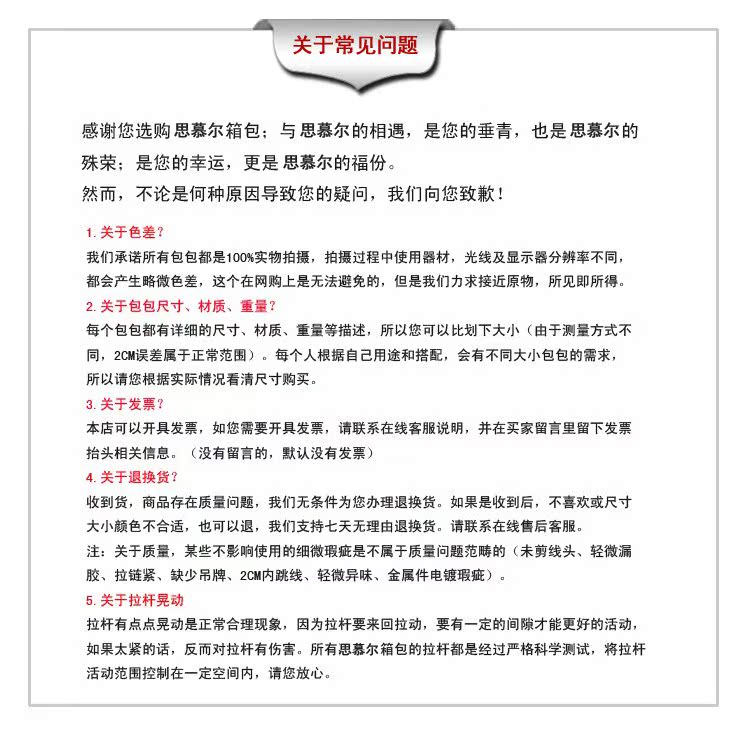 关于常见问题

感谢您选购思慕尔箱包；与思慕尔的相遇，是您的垂青，也是思慕尔的殊荣；是您的幸运，更是思慕尔的福份。
然而，不论是何种原因导致您的疑问，我们向您致歉！

1. 关于色差？
我们承诺所有包包都是100%实物拍摄，拍摄过程中使用器材，光线及显示器分辨率不同，都会产生略微色差，这个在网购上是无法避免的，但是我们力求接近原物，所见即所得。

2. 关于包包尺寸、材质、重量？
每个包包都有详细的尺寸、材质、重量等描述，所以您可以比划下大小（由于测量方式不同，2CM误差属于正常范围）。每个人根据自己用途和搭配，会有不同大小包包的需求，所以请您根据实际情况看清尺寸购买。

3. 关于发票？
本店可以开具发票，如您需要开具发票，请联系在线客服说明，并在买家留言里留下发票抬头相关信息。（没有留言的，默认没有发票）

4. 关于退换货？
收到货，商品存在质量问题，我们无条件为您办理退换货。如果是收到后，不喜欢或尺寸大小颜色不合适，也可以退，我们支持七天无理由退换货。请联系在线售后客服。
注：关于质量，某些不影响使用的细微瑕疵是不属于质量问题范畴的（未剪线头、轻微漏胶、拉链紧、缺少吊牌、2CM内跳线、轻微异味、金属件电镀瑕疵）。

5. 关于拉杆晃动
拉杆有点点晃动是正常合理现象，因为拉杆要来回拉动，要有一定的间隙才能更好的活动，如果太紧的话，反而对拉杆有伤害。所有思慕尔箱包的拉杆都是经过严格科学测试，将拉杆活动范围控制在一定空间内，请您放心。